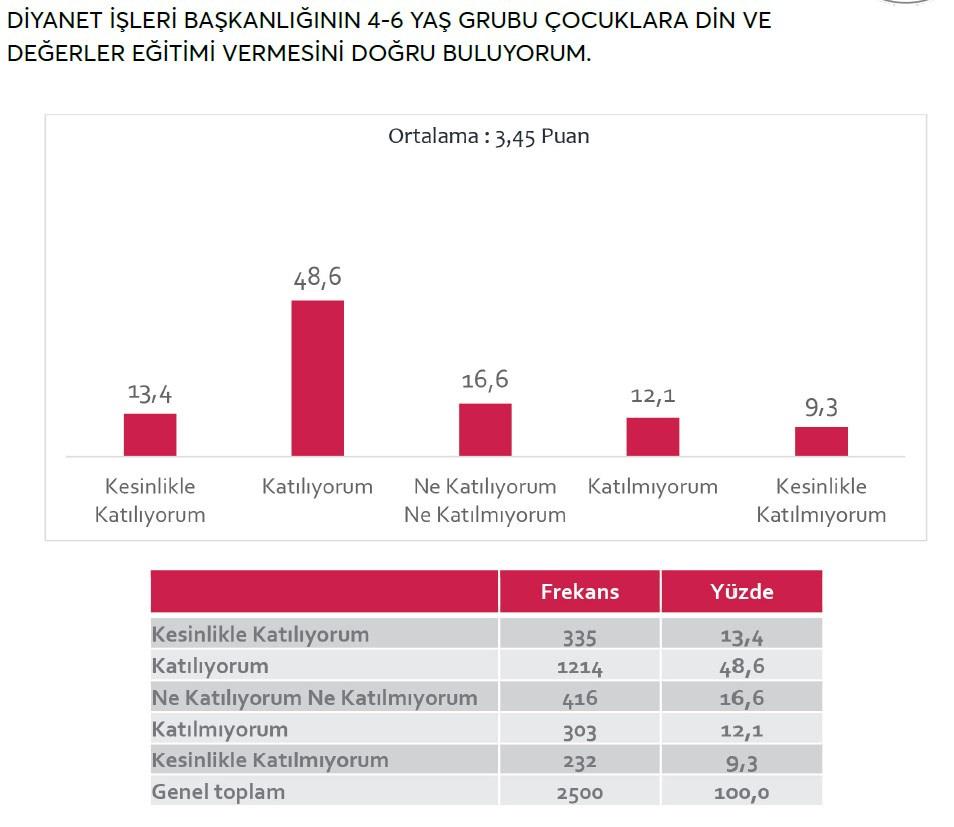 DİYANET İŞLERİ BAŞKANLIĞININ 4-6 YAŞ GRUBU ÇOCUKLARA DİN VE DEĞERLER EĞİTİMİ VERMESİNİ DOĞRU BULUYORUM.

Ortalama : 3,45 Puan

13,4
48,6
16,6
12,1
9,3

Kesinlikle Katılıyorum
Katılıyorum
Ne Katılıyorum Ne Katılmıyorum
Katılmıyorum
Kesinlikle Katılmıyorum

| | Frekans | Yüzde |
|---|---|---|
| Kesinlikle Katılıyorum | 335 | 13,4 |
| Katılıyorum | 1214 | 48,6 |
| Ne Katılıyorum Ne Katılmıyorum | 416 | 16,6 |
| Katılmıyorum | 303 | 12,1 |
| Kesinlikle Katılmıyorum | 232 | 9,3 |
| Genel toplam | 2500 | 100,0 |